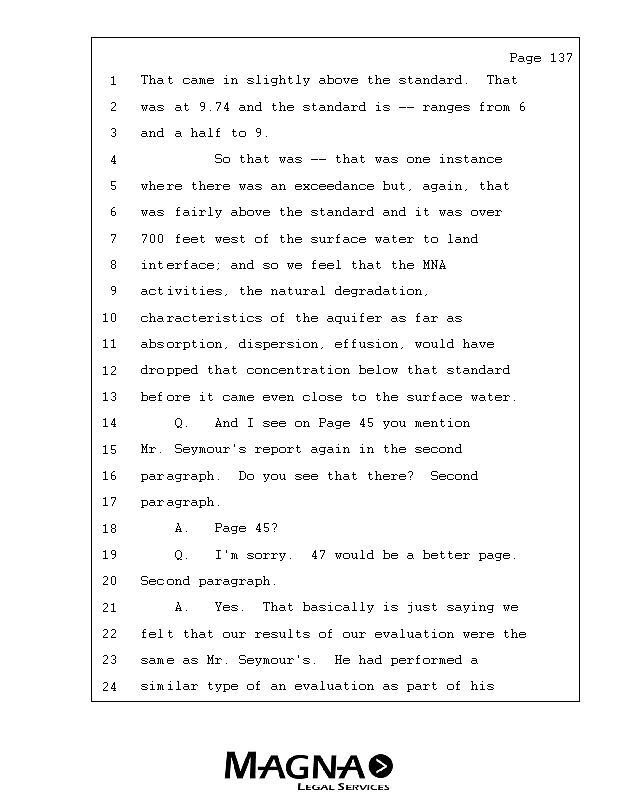 Page 137

1 That came in slightly above the standard. That
2 was at 9.74 and the standard is -- ranges from 6
3 and a half to 9.
4 So that was -- that was one instance
5 where there was an exceedance but, again, that
6 was fairly above the standard and it was over
7 700 feet west of the surface water to land
8 interface; and so we feel that the MNA
9 activities, the natural degradation,
10 characteristics of the aquifer as far as
11 absorption, dispersion, effusion, would have
12 dropped that concentration below that standard
13 before it came even close to the surface water.
14 Q. And I see on Page 45 you mention
15 Mr. Seymour's report again in the second
16 paragraph. Do you see that there? Second
17 paragraph.
18 A. Page 45?
19 Q. I'm sorry. 47 would be a better page.
20 Second paragraph.
21 A. Yes. That basically is just saying we
22 felt that our results of our evaluation were the
23 same as Mr. Seymour's. He had performed a
24 similar type of an evaluation as part of his

MAGNA
LEGAL SERVICES